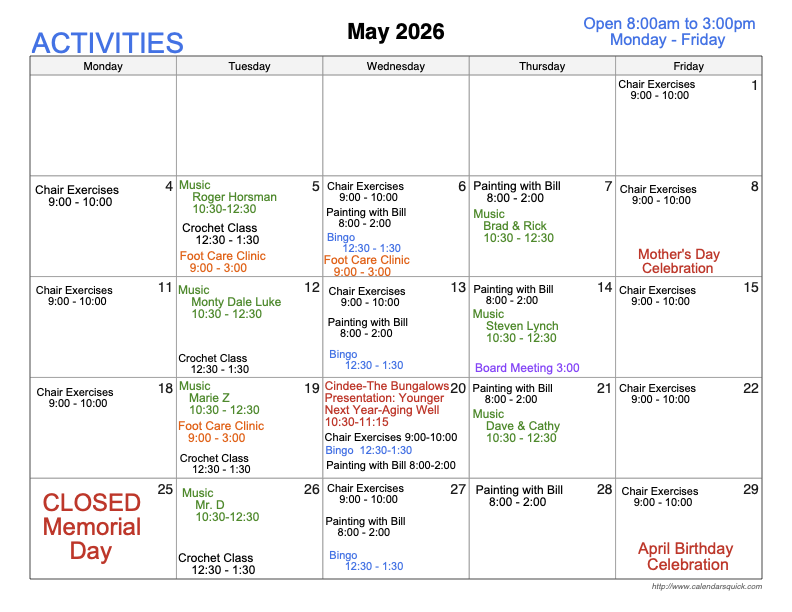 ACTIVITIES

May 2026

Open 8:00am to 3:00pm
Monday - Friday

| Monday | Tuesday | Wednesday | Thursday | Friday |
|---|---|---|---|---|
| | | | | 1 Chair Exercises 9:00 - 10:00 |
| 4 Chair Exercises 9:00 - 10:00 | 5 Music Roger Horsman 10:30-12:30 Crochet Class 12:30 - 1:30 Foot Care Clinic 9:00 - 3:00 | 6 Chair Exercises 9:00 - 10:00 Painting with Bill 8:00 - 2:00 Bingo 12:30 - 1:30 Foot Care Clinic 9:00 - 3:00 | 7 Painting with Bill 8:00 - 2:00 Music Brad & Rick 10:30 - 12:30 | 8 Chair Exercises 9:00 - 10:00 Mother's Day Celebration |
| 11 Chair Exercises 9:00 - 10:00 | 12 Music Monty Dale Luke 10:30 - 12:30 Crochet Class 12:30 - 1:30 | 13 Chair Exercises 9:00 - 10:00 Painting with Bill 8:00 - 2:00 Bingo 12:30 - 1:30 | 14 Painting with Bill 8:00 - 2:00 Music Steven Lynch 10:30 - 12:30 Board Meeting 3:00 | 15 Chair Exercises 9:00 - 10:00 |
| 18 Chair Exercises 9:00 - 10:00 | 19 Music Marie Z 10:30 - 12:30 Foot Care Clinic 9:00 - 3:00 Crochet Class 12:30 - 1:30 | 20 Cindee-The Bungalows Presentation: Younger Next Year-Aging Well 10:30-11:15 Chair Exercises 9:00-10:00 Bingo 12:30-1:30 Painting with Bill 8:00-2:00 | 21 Painting with Bill 8:00 - 2:00 Music Dave & Cathy 10:30 - 12:30 | 22 Chair Exercises 9:00 - 10:00 |
| 25 CLOSED Memorial Day | 26 Music Mr. D 10:30-12:30 Crochet Class 12:30 - 1:30 | 27 Chair Exercises 9:00 - 10:00 Painting with Bill 8:00 - 2:00 Bingo 12:30 - 1:30 | 28 Painting with Bill 8:00 - 2:00 | 29 Chair Exercises 9:00 - 10:00 April Birthday Celebration |

http://www.calendarsquick.com